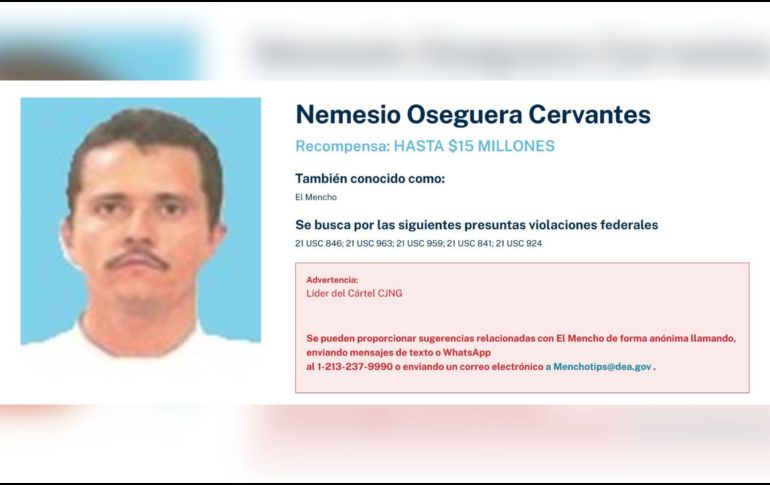 Nemesio Oseguera Cervantes

Recompensa: HASTA $15 MILLONES

También conocido como:

El Mencho

Se busca por las siguientes presuntas violaciones federales

21 USC 846; 21 USC 963; 21 USC 959; 21 USC 841; 21 USC 924

Advertencia:

Líder del Cártel CJNG

Se pueden proporcionar sugerencias relacionadas con El Mencho de forma anónima llamando, enviando mensajes de texto o WhatsApp al 1-213-237-9990 o enviando un correo electrónico a Menchotips@dea.gov .